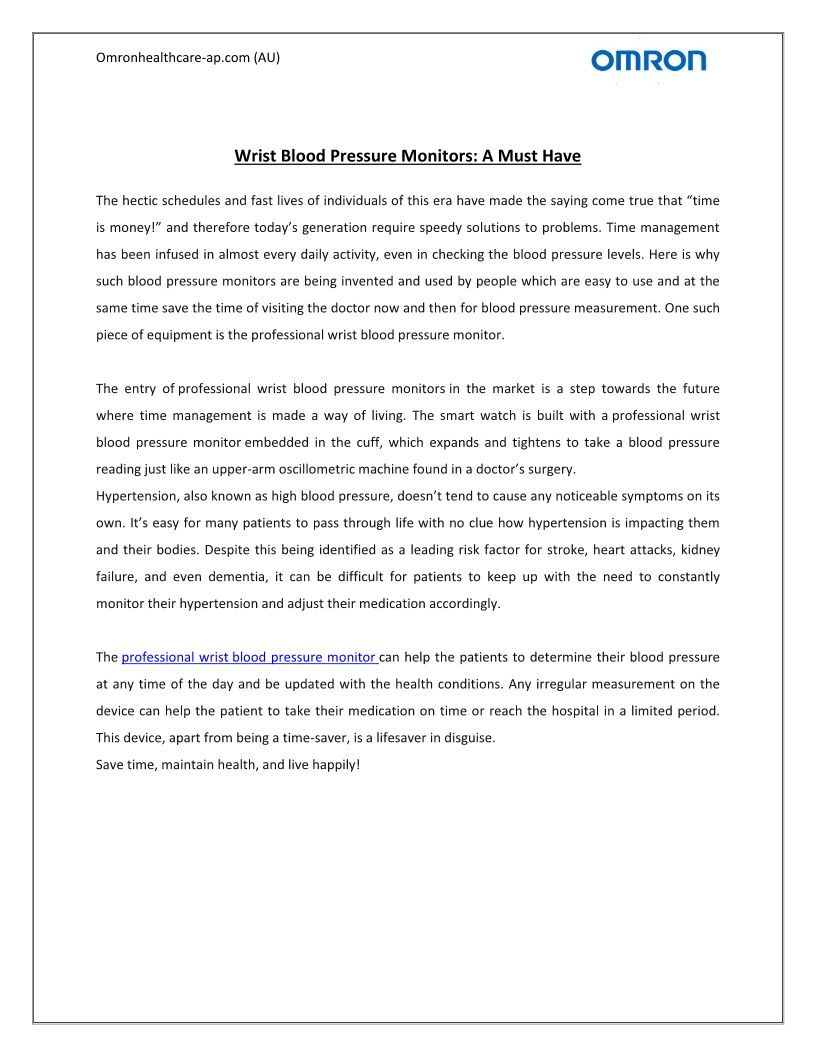 Omronhealthcare-ap.com (AU)

OMRON

Wrist Blood Pressure Monitors: A Must Have

The hectic schedules and fast lives of individuals of this era have made the saying come true that “time is money!” and therefore today’s generation require speedy solutions to problems. Time management has been infused in almost every daily activity, even in checking the blood pressure levels. Here is why such blood pressure monitors are being invented and used by people which are easy to use and at the same time save the time of visiting the doctor now and then for blood pressure measurement. One such piece of equipment is the professional wrist blood pressure monitor.

The entry of professional wrist blood pressure monitors in the market is a step towards the future where time management is made a way of living. The smart watch is built with a professional wrist blood pressure monitor embedded in the cuff, which expands and tightens to take a blood pressure reading just like an upper-arm oscillometric machine found in a doctor’s surgery.
Hypertension, also known as high blood pressure, doesn’t tend to cause any noticeable symptoms on its own. It’s easy for many patients to pass through life with no clue how hypertension is impacting them and their bodies. Despite this being identified as a leading risk factor for stroke, heart attacks, kidney failure, and even dementia, it can be difficult for patients to keep up with the need to constantly monitor their hypertension and adjust their medication accordingly.

The professional wrist blood pressure monitor can help the patients to determine their blood pressure at any time of the day and be updated with the health conditions. Any irregular measurement on the device can help the patient to take their medication on time or reach the hospital in a limited period. This device, apart from being a time-saver, is a lifesaver in disguise.
Save time, maintain health, and live happily!